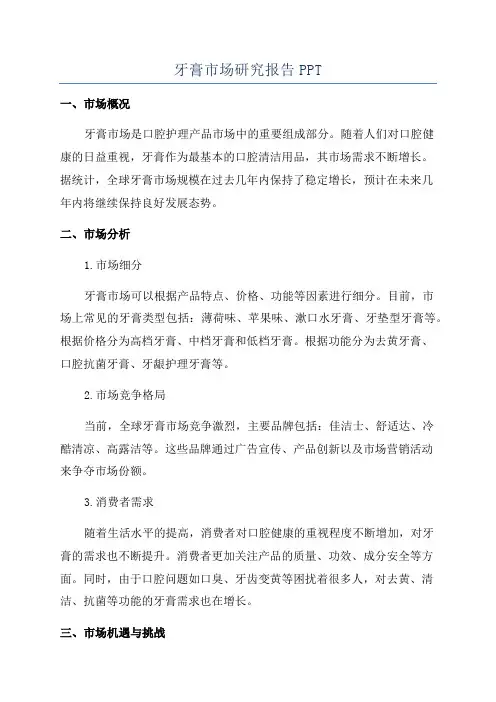 牙膏市场研究报告 PPT

一、市场概况

牙膏市场是口腔护理产品市场中的重要组成部分。随着人们对口腔健康的日益重视，牙膏作为最基本的口腔清洁用品，其市场需求不断增长。据统计，全球牙膏市场规模在过去几年内保持了稳定增长，预计在未来几年内将继续保持良好发展态势。

二、市场分析

1.市场细分

牙膏市场可以根据产品特点、价格、功能等因素进行细分。目前，市场上常见的牙膏类型包括：薄荷味、苹果味、漱口水牙膏、牙垫型牙膏等。根据价格分为高档牙膏、中档牙膏和低档牙膏。根据功能分为去黄牙膏、口腔抗菌牙膏、牙龈护理牙膏等。

2.市场竞争格局

当前，全球牙膏市场竞争激烈，主要品牌包括：佳洁士、舒适达、冷酷清凉、高露洁等。这些品牌通过广告宣传、产品创新以及市场营销活动来争夺市场份额。

3.消费者需求

随着生活水平的提高，消费者对口腔健康的重视程度不断增加，对牙膏的需求也不断提升。消费者更加关注产品的质量、功效、成分安全等方面。同时，由于口腔问题如口臭、牙齿变黄等困扰着很多人，对去黄、清洁、抗菌等功能的牙膏需求也在增长。

三、市场机遇与挑战